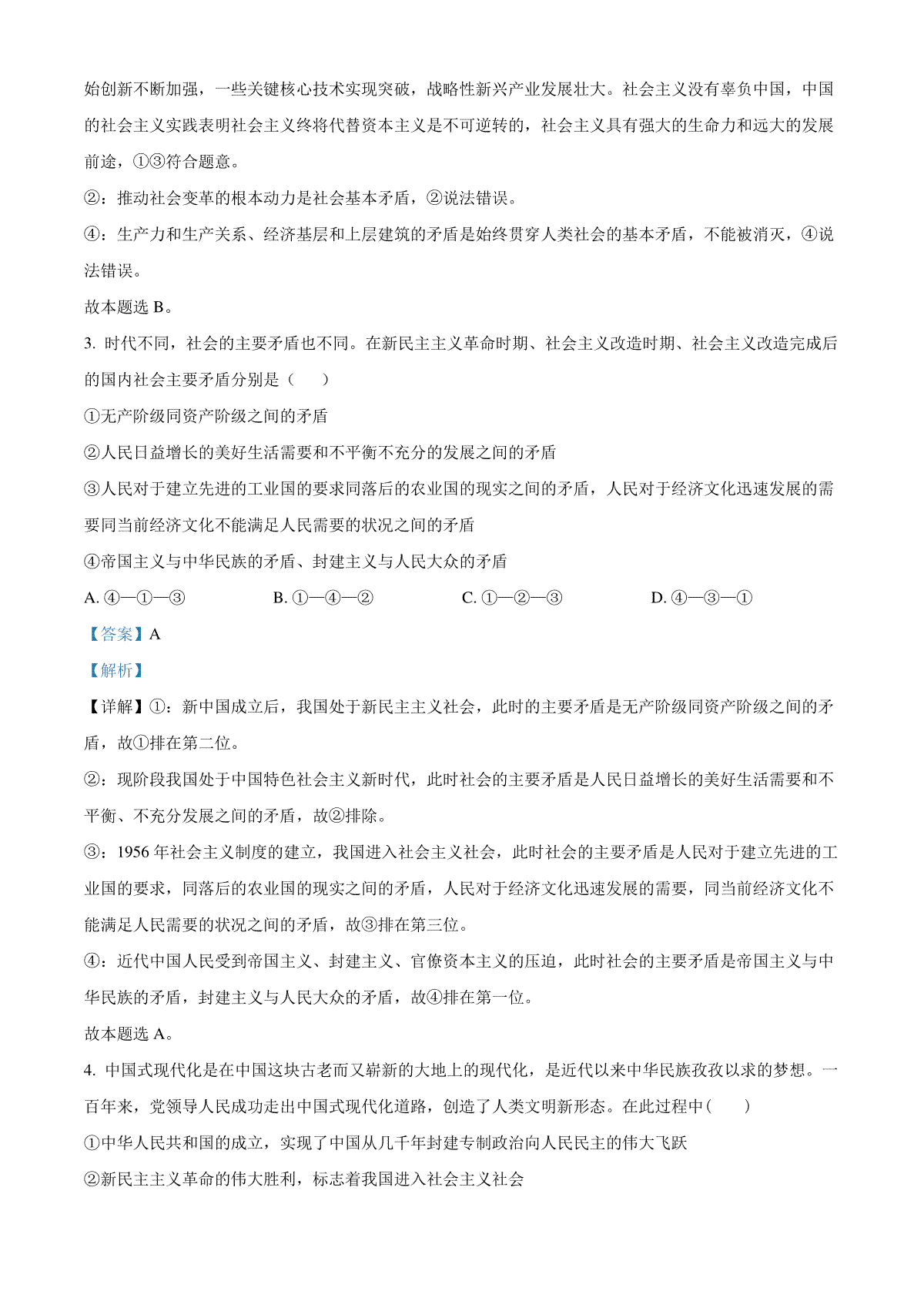 始创新不断加强，一些关键核心技术实现突破，战略性新兴产业发展壮大。社会主义没有辜负中国，中国的社会主义实践表明社会主义终将代替资本主义是不可逆转的，社会主义具有强大的生命力和远大的发展前途，①③符合题意。

②：推动社会变革的根本动力是社会基本矛盾，②说法错误。

④：生产力和生产关系、经济基层和上层建筑的矛盾是始终贯穿人类社会的基本矛盾，不能被消灭，④说法错误。

故本题选 B。

3. 时代不同，社会的主要矛盾也不同。在新民主主义革命时期、社会主义改造时期、社会主义改造完成后的国内社会主要矛盾分别是（　　）

①无产阶级同资产阶级之间的矛盾

②人民日益增长的美好生活需要和不平衡不充分的发展之间的矛盾

③人民对于建立先进的工业国的要求同落后的农业国的现实之间的矛盾，人民对于经济文化迅速发展的需要同当前经济文化不能满足人民需要的状况之间的矛盾

④帝国主义与中华民族的矛盾、封建主义与人民大众的矛盾

A. ④—①—③　　B. ①—④—②　　C. ①—②—③　　D. ④—③—①

【答案】A

【解析】

【详解】①：新中国成立后，我国处于新民主主义社会，此时的主要矛盾是无产阶级同资产阶级之间的矛盾，故①排在第二位。

②：现阶段我国处于中国特色社会主义新时代，此时社会的主要矛盾是人民日益增长的美好生活需要和不平衡、不充分发展之间的矛盾，故②排除。

③：1956 年社会主义制度的建立，我国进入社会主义社会，此时社会的主要矛盾是人民对于建立先进的工业国的要求，同落后的农业国的现实之间的矛盾，人民对于经济文化迅速发展的需要，同当前经济文化不能满足人民需要的状况之间的矛盾，故③排在第三位。

④：近代中国人民受到帝国主义、封建主义、官僚资本主义的压迫，此时社会的主要矛盾是帝国主义与中华民族的矛盾，封建主义与人民大众的矛盾，故④排在第一位。

故本题选 A。

4. 中国式现代化是在中国这块古老而又崭新的大地上的现代化，是近代以来中华民族孜孜以求的梦想。一百年来，党领导人民成功走出中国式现代化道路，创造了人类文明新形态。在此过程中（　　）

①中华人民共和国的成立，实现了中国从几千年封建专制政治向人民民主的伟大飞跃

②新民主主义革命的伟大胜利，标志着我国进入社会主义社会